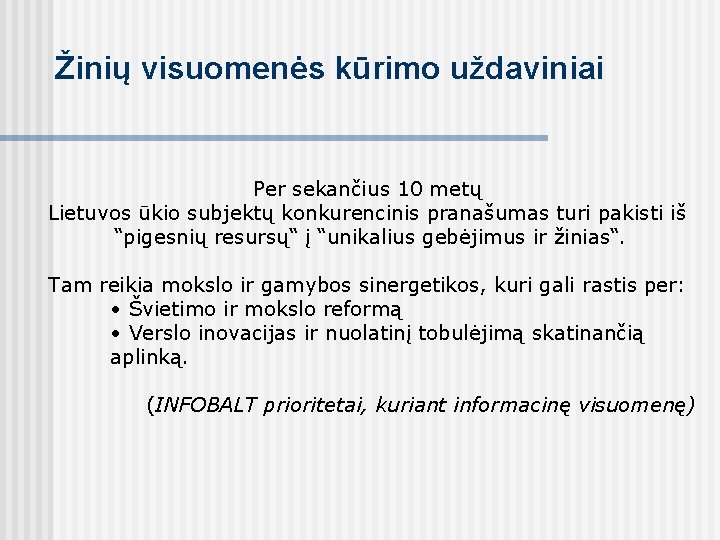 Žinių visuomenės kūrimo uždaviniai

Per sekančius 10 metų
Lietuvos ūkio subjektų konkurencinis pranašumas turi pakisti iš “pigesnių resursų“ į “unikalius gebėjimus ir žinias“.

Tam reikia mokslo ir gamybos sinergetikos, kuri gali rastis per:
• Švietimo ir mokslo reformą
• Verslo inovacijas ir nuolatinį tobulėjimą skatinančią aplinką.

(INFOBALT prioritetai, kuriant informacinę visuomenę)